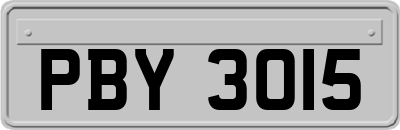 PBY 3015